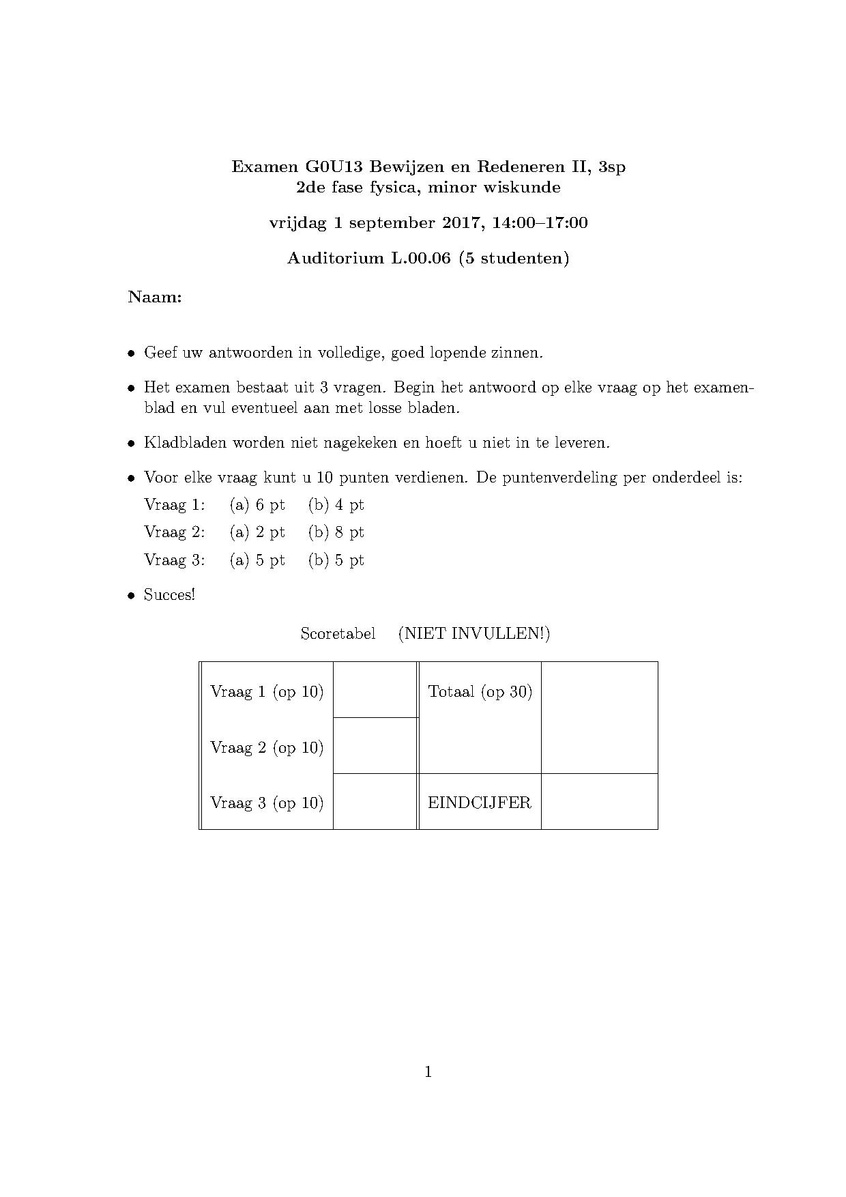 Examen G0U13 Bewijzen en Redeneren II, 3sp
2de fase fysica, minor wiskunde

vrijdag 1 september 2017, 14:00–17:00

Auditorium L.00.06 (5 studenten)

Naam:

• Geef uw antwoorden in volledige, goed lopende zinnen.

• Het examen bestaat uit 3 vragen. Begin het antwoord op elke vraag op het examenblad en vul eventueel aan met losse bladen.

• Kladbladen worden niet nagekeken en hoeft u niet in te leveren.

• Voor elke vraag kunt u 10 punten verdienen. De puntenverdeling per onderdeel is:
Vraag 1: (a) 6 pt (b) 4 pt
Vraag 2: (a) 2 pt (b) 8 pt
Vraag 3: (a) 5 pt (b) 5 pt

• Succes!

Scoretabel (NIET INVULLEN!)

| Vraag 1 (op 10) | | Totaal (op 30) | |
|---|---|---|---|
| Vraag 2 (op 10) | | | |
| Vraag 3 (op 10) | | EINDCIJFER | |

1